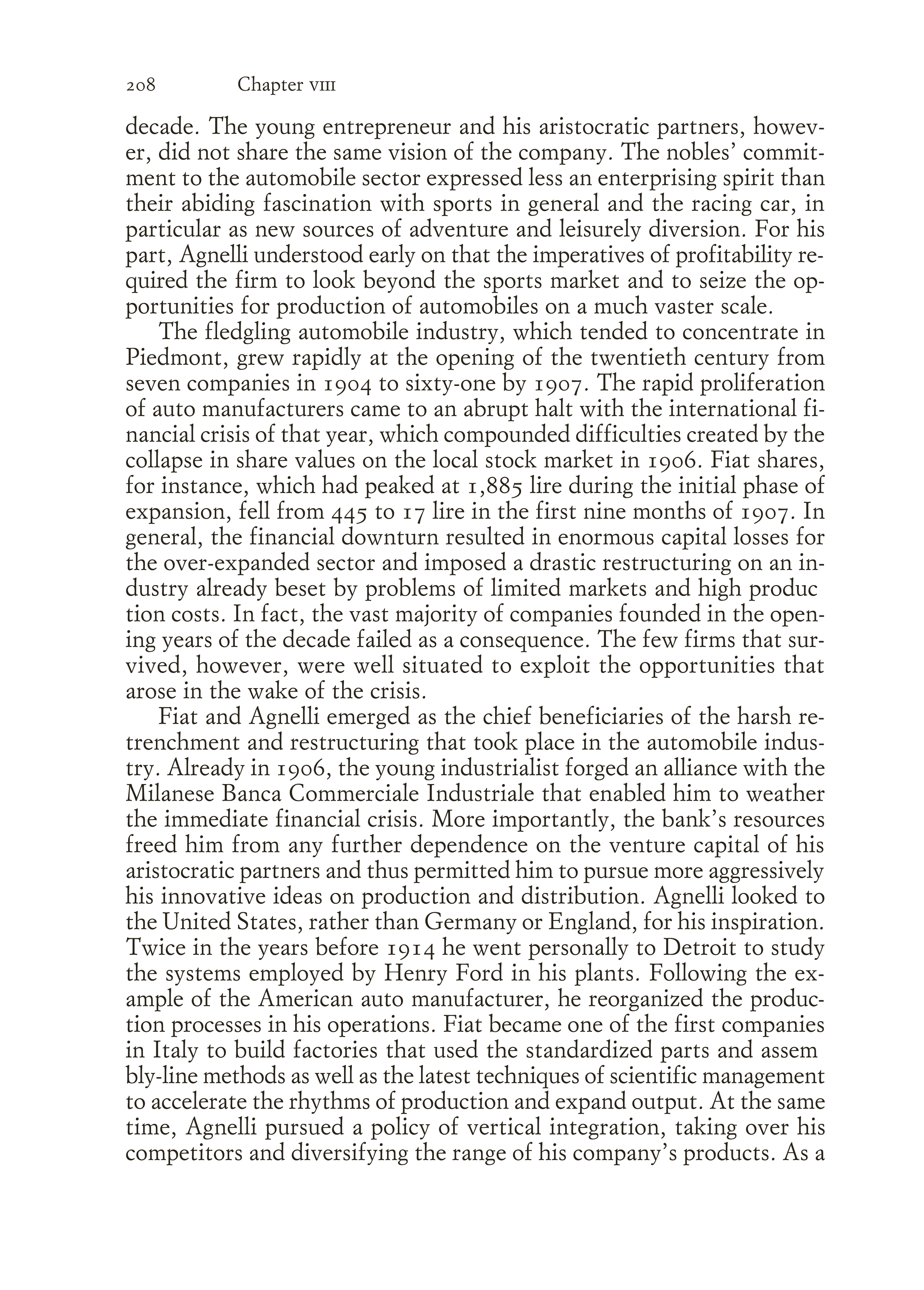 208 Chapter VIII

decade. The young entrepreneur and his aristocratic partners, however, did not share the same vision of the company. The nobles' commitment to the automobile sector expressed less an enterprising spirit than their abiding fascination with sports in general and the racing car, in particular as new sources of adventure and leisurely diversion. For his part, Agnelli understood early on that the imperatives of profitability required the firm to look beyond the sports market and to seize the opportunities for production of automobiles on a much vaster scale.

The fledgling automobile industry, which tended to concentrate in Piedmont, grew rapidly at the opening of the twentieth century from seven companies in 1904 to sixty-one by 1907. The rapid proliferation of auto manufacturers came to an abrupt halt with the international financial crisis of that year, which compounded difficulties created by the collapse in share values on the local stock market in 1906. Fiat shares, for instance, which had peaked at 1,885 lire during the initial phase of expansion, fell from 445 to 17 lire in the first nine months of 1907. In general, the financial downturn resulted in enormous capital losses for the over-expanded sector and imposed a drastic restructuring on an industry already beset by problems of limited markets and high produc tion costs. In fact, the vast majority of companies founded in the opening years of the decade failed as a consequence. The few firms that survived, however, were well situated to exploit the opportunities that arose in the wake of the crisis.

Fiat and Agnelli emerged as the chief beneficiaries of the harsh retrenchment and restructuring that took place in the automobile industry. Already in 1906, the young industrialist forged an alliance with the Milanese Banca Commerciale Industriale that enabled him to weather the immediate financial crisis. More importantly, the bank's resources freed him from any further dependence on the venture capital of his aristocratic partners and thus permitted him to pursue more aggressively his innovative ideas on production and distribution. Agnelli looked to the United States, rather than Germany or England, for his inspiration. Twice in the years before 1914 he went personally to Detroit to study the systems employed by Henry Ford in his plants. Following the example of the American auto manufacturer, he reorganized the production processes in his operations. Fiat became one of the first companies in Italy to build factories that used the standardized parts and assem bly-line methods as well as the latest techniques of scientific management to accelerate the rhythms of production and expand output. At the same time, Agnelli pursued a policy of vertical integration, taking over his competitors and diversifying the range of his company's products. As a